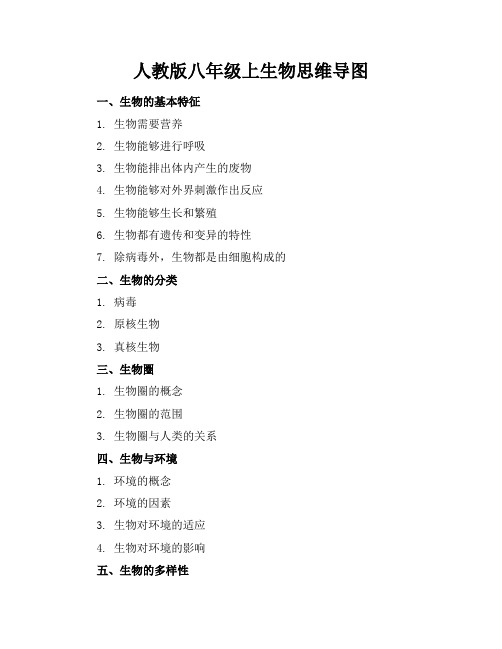 人教版八年级上生物思维导图

一、生物的基本特征

1. 生物需要营养
2. 生物能够进行呼吸
3. 生物能排出体内产生的废物
4. 生物能够对外界刺激作出反应
5. 生物能够生长和繁殖
6. 生物都有遗传和变异的特性
7. 除病毒外，生物都是由细胞构成的

二、生物的分类

1. 病毒
2. 原核生物
3. 真核生物

三、生物圈

1. 生物圈的概念
2. 生物圈的范围
3. 生物圈与人类的关系

四、生物与环境

1. 环境的概念
2. 环境的因素
3. 生物对环境的适应
4. 生物对环境的影响

五、生物的多样性